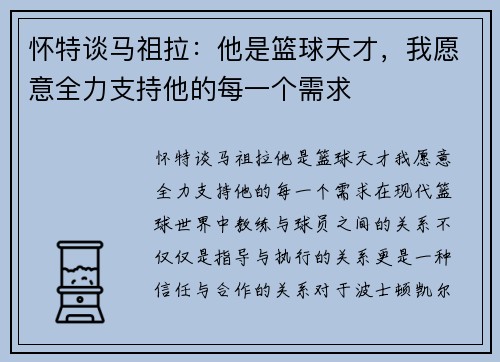 怀特谈马祖拉：他是篮球天才，我愿意全力支持他的每一个需求

怀特谈马祖拉他是篮球天才我愿意全力支持他的每一个需求在现代篮球世界中教练与球员之间的关系不仅仅是指导与执行的关系更是一种信任与合作的关系对于波士顿凯尔